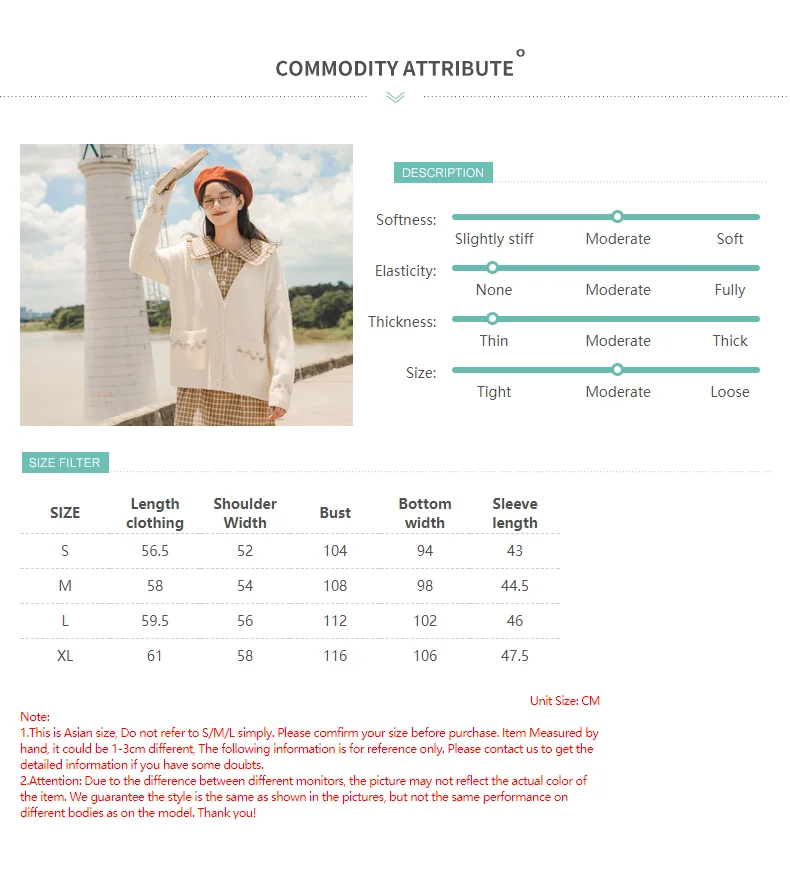 COMMODITY ATTRIBUTE

DESCRIPTION

Softness: Slightly stiff Moderate Soft

Elasticity: None Moderate Fully

Thickness: Thin Moderate Thick

Size: Tight Moderate Loose

SIZE FILTER

| SIZE | Length clothing | Shoulder Width | Bust | Bottom width | Sleeve length |
|---|---|---|---|---|---|
| S | 56.5 | 52 | 104 | 94 | 43 |
| M | 58 | 54 | 108 | 98 | 44.5 |
| L | 59.5 | 56 | 112 | 102 | 46 |
| XL | 61 | 58 | 116 | 106 | 47.5 |

Unit Size: CM

Note:
1.This is Asian size, Do not refer to S/M/L simply. Please comfirm your size before purchase. Item Measured by hand, it could be 1-3cm different, The following information is for reference only. Please contact us to get the detailed information if you have some doubts.
2.Attention: Due to the difference between different monitors, the picture may not reflect the actual color of the item. We guarantee the style is the same as shown in the pictures, but not the same performance on different bodies as on the model. Thank you!